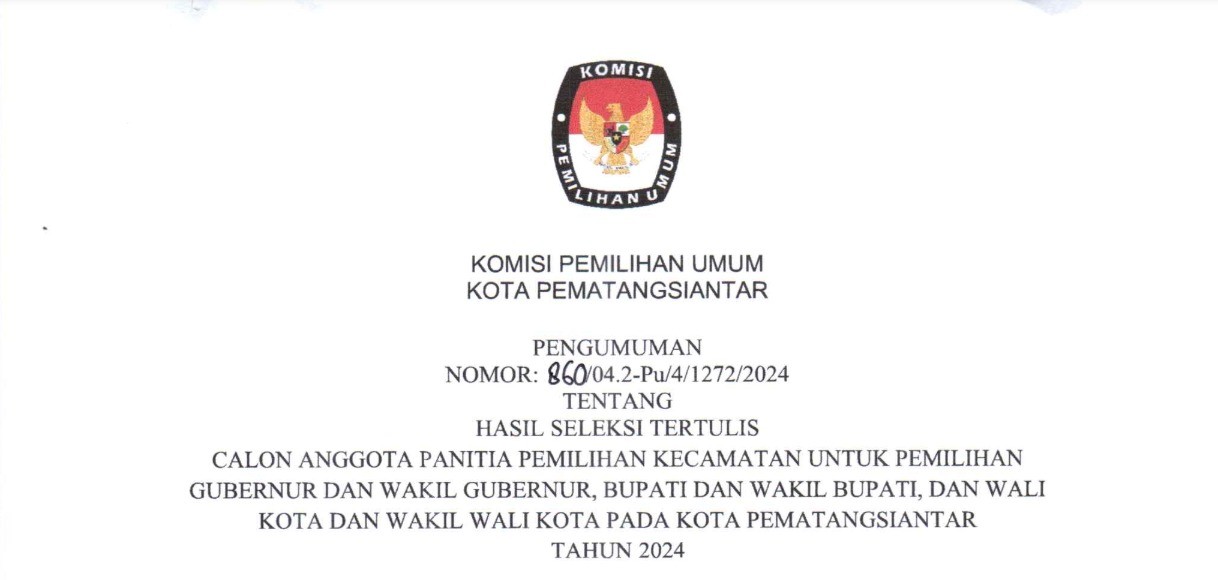 KOMISI
PEMILIHAN UMUM

KOMISI PEMILIHAN UMUM
KOTA PEMATANGSIANTAR

PENGUMUMAN
NOMOR: 860/04.2-Pu/4/1272/2024
TENTANG
HASIL SELEKSI TERTULIS
CALON ANGGOTA PANITIA PEMILIHAN KECAMATAN UNTUK PEMILIHAN GUBERNUR DAN WAKIL GUBERNUR, BUPATI DAN WAKIL BUPATI, DAN WALI KOTA DAN WAKIL WALI KOTA PADA KOTA PEMATANGSIANTAR
TAHUN 2024